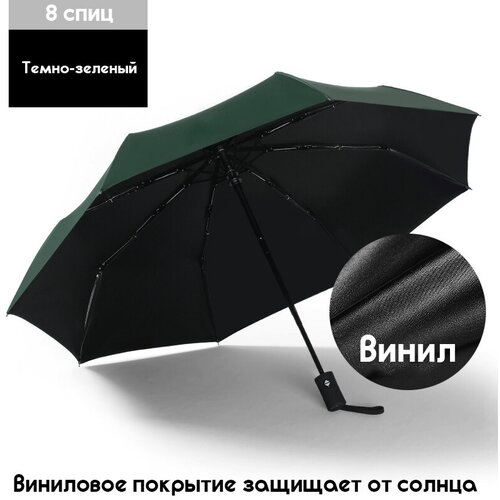 8 спиц

Темно-зеленый

Винил

Виниловое покрытие защищает от солнца